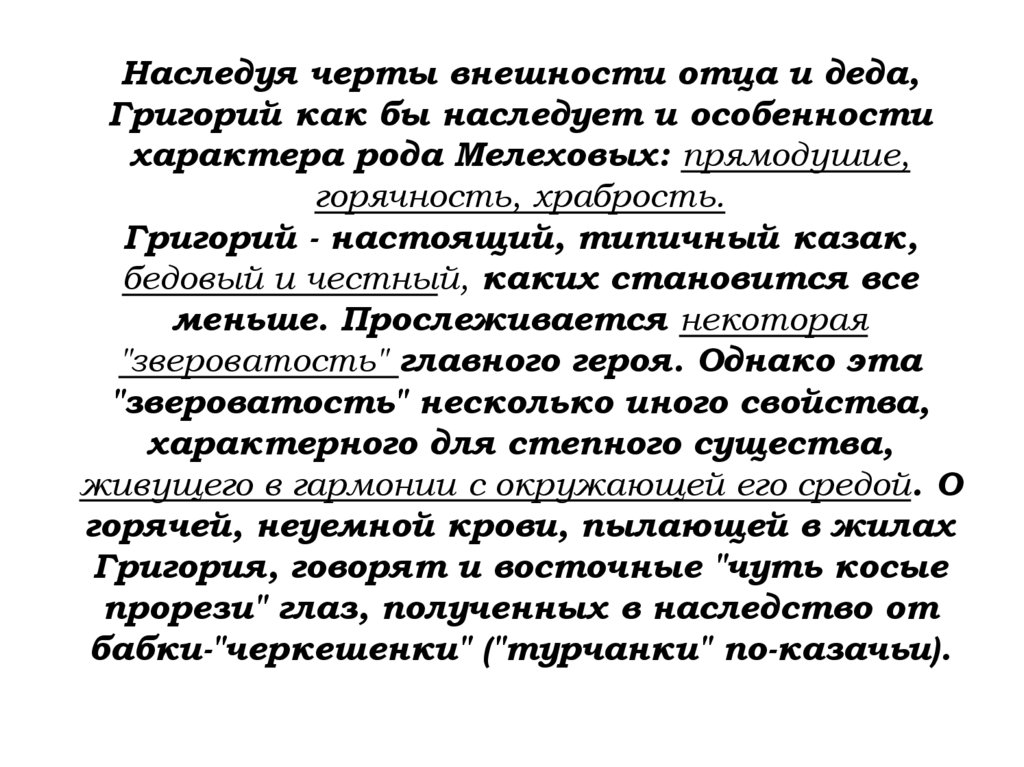 Наследуя черты внешности отца и деда, Григорий как бы наследует и особенности характера рода Мелеховых: прямодушие, горячность, храбрость.
Григорий - настоящий, типичный казак, бедовый и честный, каких становится все меньше. Прослеживается некоторая "звероватость" главного героя. Однако эта "звероватость" несколько иного свойства, характерного для степного существа, живущего в гармонии с окружающей его средой. О горячей, неуемной крови, пылающей в жилах Григория, говорят и восточные "чуть косые прорези" глаз, полученных в наследство от бабки-"черкешенки" ("турчанки" по-казачьи).